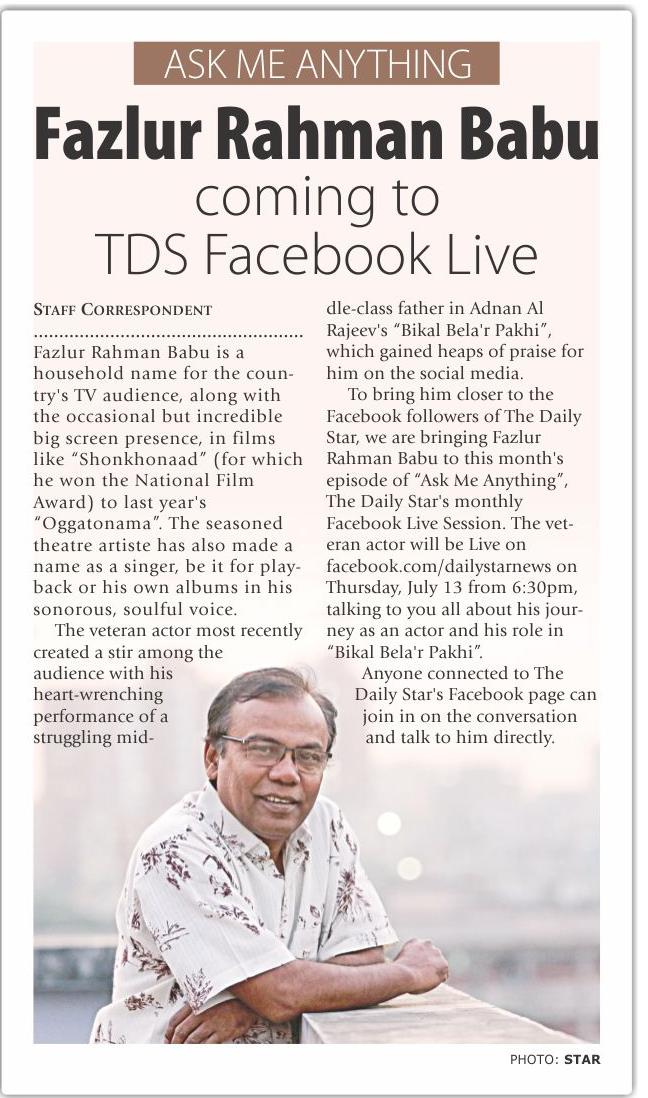 ASK ME ANYTHING

Fazlur Rahman Babu

coming to TDS Facebook Live

STAFF CORRESPONDENT

Fazlur Rahman Babu is a household name for the country's TV audience, along with the occasional but incredible big screen presence, in films like "Shonkhonaad" (for which he won the National Film Award) to last year's "Oggatonama". The seasoned theatre artiste has also made a name as a singer, be it for playback or his own albums in his sonorous, soulful voice.

The veteran actor most recently created a stir among the audience with his heart-wrenching performance of a struggling middle-class father in Adnan Al Rajeev's "Bikal Bela'r Pakhi", which gained heaps of praise for him on the social media.

To bring him closer to the Facebook followers of The Daily Star, we are bringing Fazlur Rahman Babu to this month's episode of "Ask Me Anything", The Daily Star's monthly Facebook Live Session. The veteran actor will be Live on facebook.com/dailystarnews on Thursday, July 13 from 6:30pm, talking to you all about his journey as an actor and his role in "Bikal Bela'r Pakhi".

Anyone connected to The Daily Star's Facebook page can join in on the conversation and talk to him directly.

PHOTO: STAR